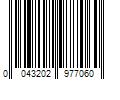 0 043202 977060